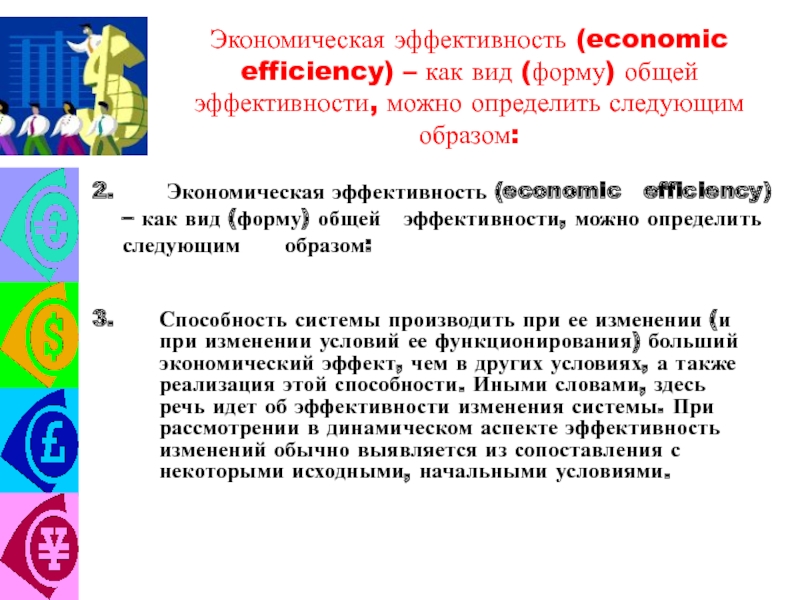 Экономическая эффективность (economic efficiency) – как вид (форму) общей эффективности, можно определить следующим образом:

2. Экономическая эффективность (economic efficiency) – как вид (форму) общей эффективности, можно определить следующим образом:

3. Способность системы производить при ее изменении (и при изменении условий ее функционирования) больший экономический эффект, чем в других условиях, а также реализация этой способности. Иными словами, здесь речь идет об эффективности изменения системы. При рассмотрении в динамическом аспекте эффективность изменений обычно выявляется из сопоставления с некоторыми исходными, начальными условиями.